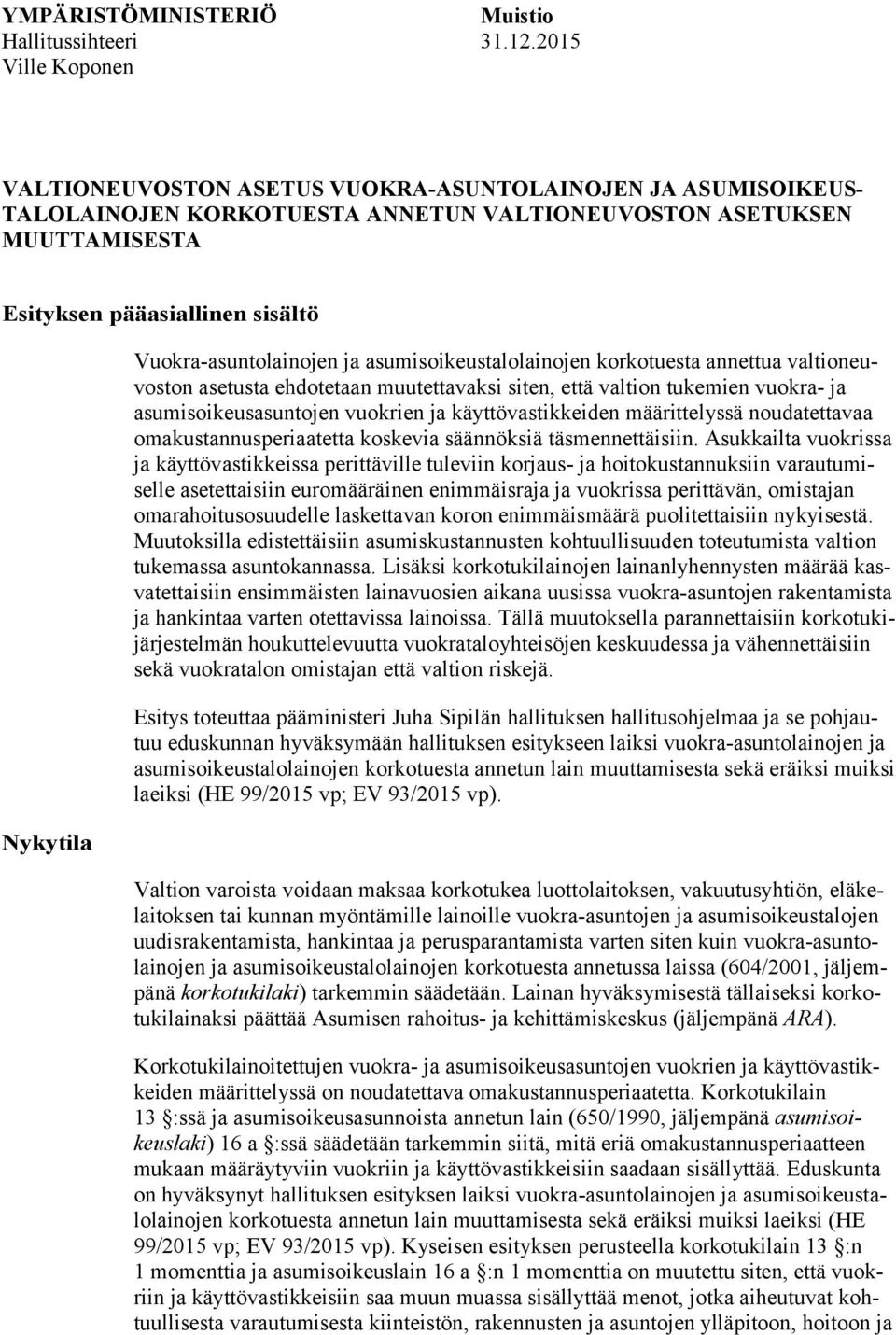 YMPÄRISTÖMINISTERIÖ Muistio
Hallitussihteeri 31.12.2015
Ville Koponen

VALTIONEUVOSTON ASETUS VUOKRA-ASUNTOLAINOJEN JA ASUMISOIKEUSTALOLAINOJEN KORKOTUESTA ANNETUN VALTIONEUVOSTON ASETUKSEN MUUTTAMISESTA

Esityksen pääasiallinen sisältö

Vuokra-asuntolainojen ja asumisoikeustalolainojen korkotuesta annettua valtioneuvoston asetusta ehdotetaan muutettavaksi siten, että valtion tukemien vuokra- ja asumisoikeusasuntojen vuokrien ja käyttövastikkeiden määrittelyssä noudatettavaa omakustannusperiaatetta koskevia säännöksiä täsmennettäisiin. Asukkailta vuokrissa ja käyttövastikkeissa perittäville tuleviin korjaus- ja hoitokustannuksiin varautumiselle asetettaisiin euromääräinen enimmäisraja ja vuokrissa perittävän, omistajan omarahoitusosuudelle laskettavan koron enimmäismäärä puolitettaisiin nykyisestä. Muutoksilla edistettäisiin asumiskustannusten kohtuullisuuden toteutumista valtion tukemassa asuntokannassa. Lisäksi korkotukilainojen lainanlyhennysten määrää kasvatettaisiin ensimmäisten lainavuosien aikana uusissa vuokra-asuntojen rakentamista ja hankintaa varten otettavissa lainoissa. Tällä muutoksella parannettaisiin korkotukijärjestelmän houkuttelevuutta vuokrataloyhteisöjen keskuudessa ja vähennettäisiin sekä vuokratalon omistajan että valtion riskejä.

Esitys toteuttaa pääministeri Juha Sipilän hallituksen hallitusohjelmaa ja se pohjautuu eduskunnan hyväksymään hallituksen esitykseen laiksi vuokra-asuntolainojen ja asumisoikeustalolainojen korkotuesta annetun lain muuttamisesta sekä eräiksi muiksi laeiksi (HE 99/2015 vp; EV 93/2015 vp).

Nykytila

Valtion varoista voidaan maksaa korkotukea luottolaitoksen, vakuutusyhtiön, eläkelaitoksen tai kunnan myöntämille lainoille vuokra-asuntojen ja asumisoikeustalojen uudisrakentamista, hankintaa ja perusparantamista varten siten kuin vuokra-asuntolainojen ja asumisoikeustalolainojen korkotuesta annetussa laissa (604/2001, jäljempänä korkotukilaki) tarkemmin säädetään. Lainan hyväksymisestä tällaiseksi korkotukilainaksi päättää Asumisen rahoitus- ja kehittämiskeskus (jäljempänä ARA).

Korkotukilainoitettujen vuokra- ja asumisoikeusasuntojen vuokrien ja käyttövastikkeiden määrittelyssä on noudatettava omakustannusperiaatetta. Korkotukilain 13 :ssä ja asumisoikeusasunnoista annetun lain (650/1990, jäljempänä asumisoikeuslaki) 16 a :ssä säädetään tarkemmin siitä, mitä eriä omakustannusperiaatteen mukaan määräytyviin vuokriin ja käyttövastikkeisiin saadaan sisällyttää. Eduskunta on hyväksynyt hallituksen esityksen laiksi vuokra-asuntolainojen ja asumisoikeustalolainojen korkotuesta annetun lain muuttamisesta sekä eräiksi muiksi laeiksi (HE 99/2015 vp; EV 93/2015 vp). Kyseisen esityksen perusteella korkotukilain 13 :n 1 momenttia ja asumisoikeuslain 16 a :n 1 momenttia on muutettu siten, että vuokriin ja käyttövastikkeisiin saa muun muassa sisällyttää menot, jotka aiheutuvat kohtuullisesta varautumisesta kiinteistön, rakennusten ja asuntojen ylläpitoon, hoitoon ja